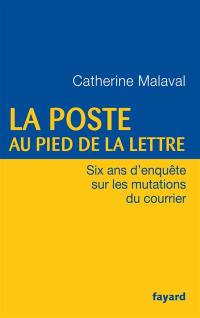 Catherine Malaval

LA POSTE
AU PIED DE LA LETTRE

Six ans d'enquête sur les mutations du courrier

fayard